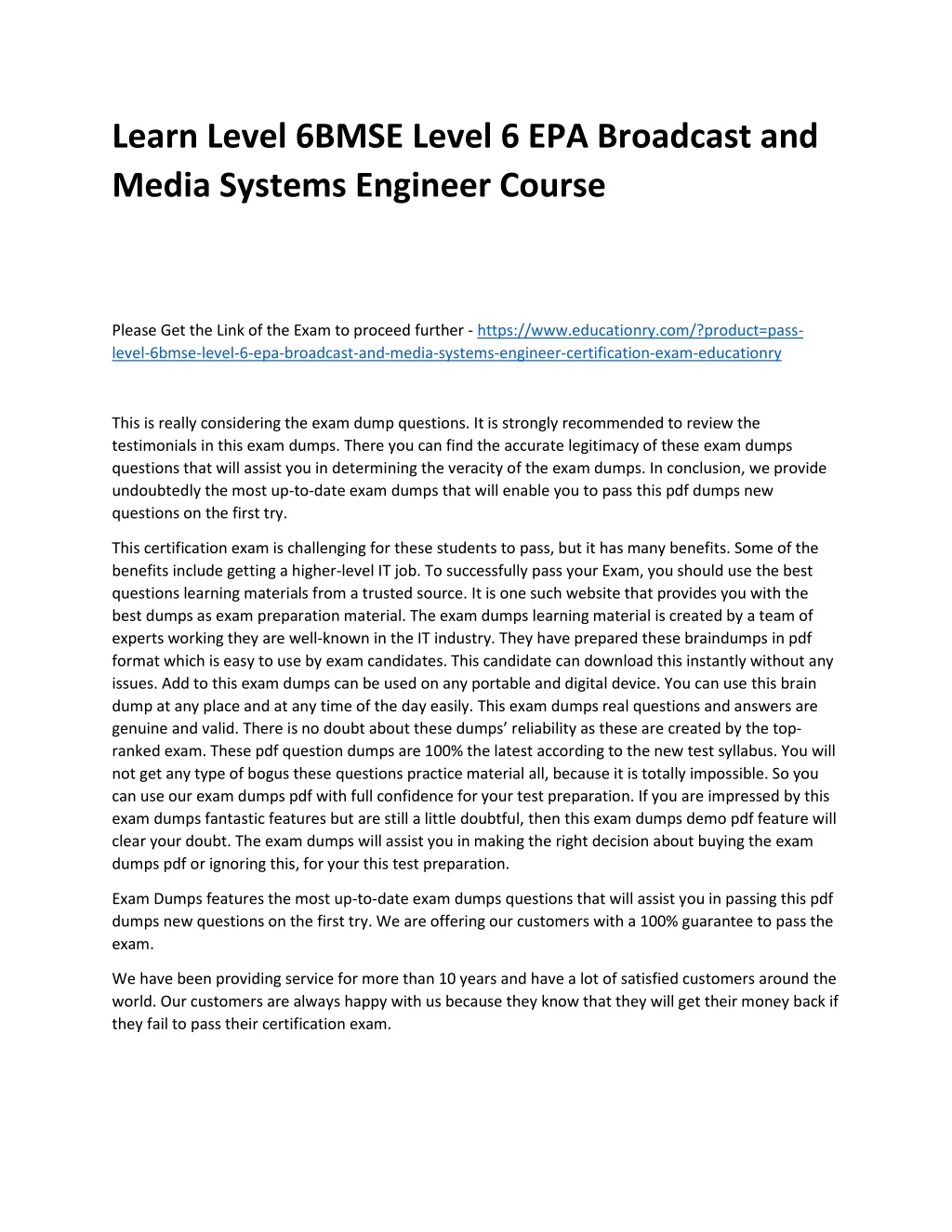 Learn Level 6BMSE Level 6 EPA Broadcast and Media Systems Engineer Course

Please Get the Link of the Exam to proceed further - https://www.educationry.com/?product=pass-level-6bmse-level-6-epa-broadcast-and-media-systems-engineer-certification-exam-educationry

This is really considering the exam dump questions. It is strongly recommended to review the testimonials in this exam dumps. There you can find the accurate legitimacy of these exam dumps questions that will assist you in determining the veracity of the exam dumps. In conclusion, we provide undoubtedly the most up-to-date exam dumps that will enable you to pass this pdf dumps new questions on the first try.

This certification exam is challenging for these students to pass, but it has many benefits. Some of the benefits include getting a higher-level IT job. To successfully pass your Exam, you should use the best questions learning materials from a trusted source. It is one such website that provides you with the best dumps as exam preparation material. The exam dumps learning material is created by a team of experts working they are well-known in the IT industry. They have prepared these braindumps in pdf format which is easy to use by exam candidates. This candidate can download this instantly without any issues. Add to this exam dumps can be used on any portable and digital device. You can use this brain dump at any place and at any time of the day easily. This exam dumps real questions and answers are genuine and valid. There is no doubt about these dumps' reliability as these are created by the top-ranked exam. These pdf question dumps are 100% the latest according to the new test syllabus. You will not get any type of bogus these questions practice material all, because it is totally impossible. So you can use our exam dumps pdf with full confidence for your test preparation. If you are impressed by this exam dumps fantastic features but are still a little doubtful, then this exam dumps demo pdf feature will clear your doubt. The exam dumps will assist you in making the right decision about buying the exam dumps pdf or ignoring this, for your this test preparation.

Exam Dumps features the most up-to-date exam dumps questions that will assist you in passing this pdf dumps new questions on the first try. We are offering our customers with a 100% guarantee to pass the exam.

We have been providing service for more than 10 years and have a lot of satisfied customers around the world. Our customers are always happy with us because they know that they will get their money back if they fail to pass their certification exam.